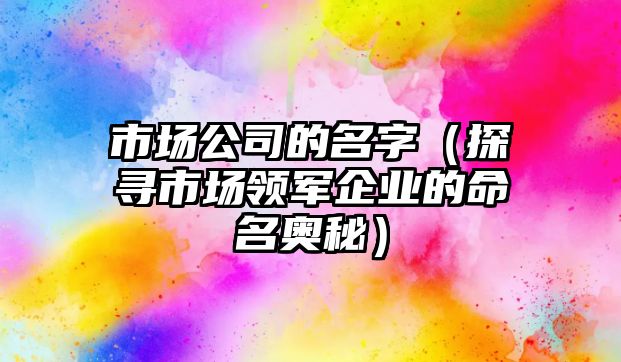 市场公司的名字（探寻市场领军企业的命名奥秘）